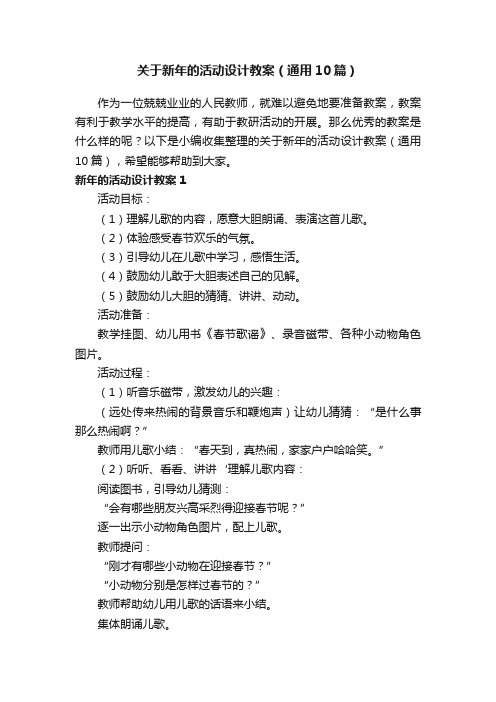 关于新年的活动设计教案（通用10篇）

作为一位兢兢业业的人民教师，就难以避免地要准备教案，教案有利于教学水平的提高，有助于教研活动的开展。那么优秀的教案是什么样的呢？以下是小编收集整理的关于新年的活动设计教案（通用10篇），希望能够帮助到大家。

新年的活动设计教案1

活动目标：

（1）理解儿歌的内容，愿意大胆朗诵、表演这首儿歌。

（2）体验感受春节欢乐的气氛。

（3）引导幼儿在儿歌中学习，感悟生活。

（4）鼓励幼儿敢于大胆表述自己的见解。

（5）鼓励幼儿大胆的猜猜、讲讲、动动。

活动准备：

教学挂图、幼儿用书《春节歌谣》、录音磁带、各种小动物角色图片。

活动过程：

（1）听音乐磁带，激发幼儿的兴趣：

（远处传来热闹的背景音乐和鞭炮声）让幼儿猜猜：“是什么事那么热闹啊？”

教师用儿歌小结：“春天到，真热闹，家家户户哈哈笑。”

（2）听听、看看、讲讲‘理解儿歌内容：

阅读图书，引导幼儿猜测：

“会有哪些朋友兴高采烈得迎接春节呢？”

逐一出示小动物角色图片，配上儿歌。

教师提问：

“刚才有哪些小动物在迎接春节？”

“小动物分别是怎样过春节的？”

教师帮助幼儿用儿歌的话语来小结。

集体朗诵儿歌。